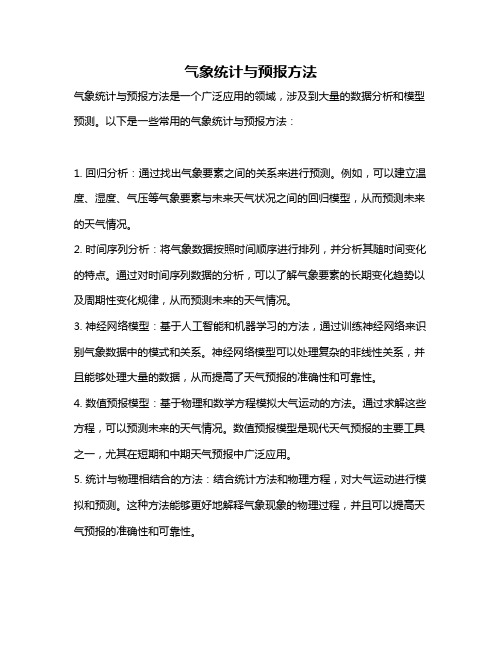 气象统计与预报方法

气象统计与预报方法是一个广泛应用的领域，涉及到大量的数据分析和模型预测。以下是一些常用的气象统计与预报方法：

1. 回归分析：通过找出气象要素之间的关系来进行预测。例如，可以建立温度、湿度、气压等气象要素与未来天气状况之间的回归模型，从而预测未来的天气情况。

2. 时间序列分析：将气象数据按照时间顺序进行排列，并分析其随时间变化的特点。通过对时间序列数据的分析，可以了解气象要素的长期变化趋势以及周期性变化规律，从而预测未来的天气情况。

3. 神经网络模型：基于人工智能和机器学习的方法，通过训练神经网络来识别气象数据中的模式和关系。神经网络模型可以处理复杂的非线性关系，并且能够处理大量的数据，从而提高了天气预报的准确性和可靠性。

4. 数值预报模型：基于物理和数学方程模拟大气运动的方法。通过求解这些方程，可以预测未来的天气情况。数值预报模型是现代天气预报的主要工具之一，尤其在短期和中期天气预报中广泛应用。

5. 统计与物理相结合的方法：结合统计方法和物理方程，对大气运动进行模拟和预测。这种方法能够更好地解释气象现象的物理过程，并且可以提高天气预报的准确性和可靠性。